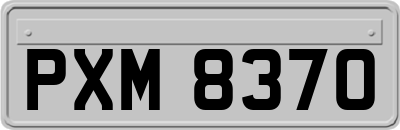 PXM 8370